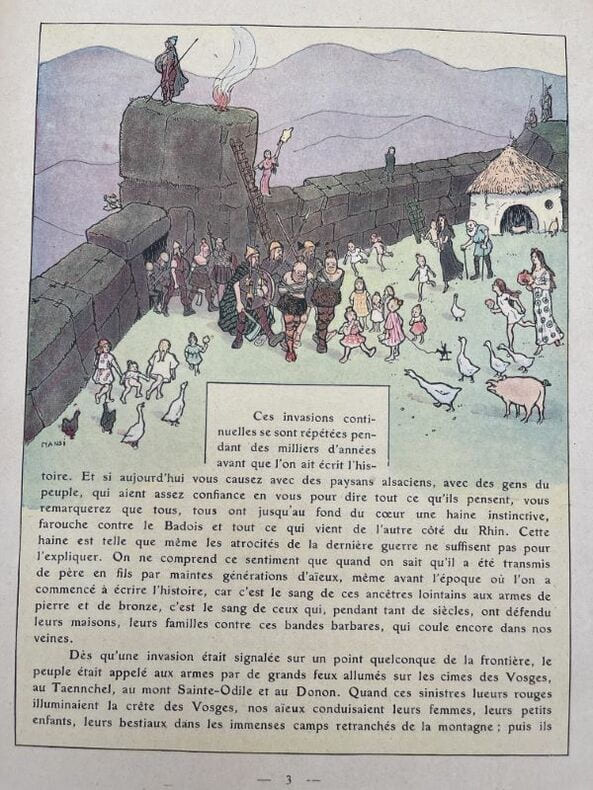 HANSI

Ces invasions continuelles se sont répétées pendant des milliers d'années avant que l'on ait écrit l'histoire. Et si aujourd'hui vous causez avec des paysans alsaciens, avec des gens du peuple, qui aient assez confiance en vous pour dire tout ce qu'ils pensent, vous remarquerez que tous, tous ont jusqu'au fond du cœur une haine instinctive, farouche contre le Badois et tout ce qui vient de l'autre côté du Rhin. Cette haine est telle que même les atrocités de la dernière guerre ne suffisent pas pour l'expliquer. On ne comprend ce sentiment que quand on sait qu'il a été transmis de père en fils par maintes générations d'aïeux, même avant l'époque où l'on a commencé à écrire l'histoire, car c'est le sang de ces ancêtres lointains aux armes de pierre et de bronze, c'est le sang de ceux qui, pendant tant de siècles, ont défendu leurs maisons, leurs familles contre ces bandes barbares, qui coule encore dans nos veines.

Dès qu'une invasion était signalée sur un point quelconque de la frontière, le peuple était appelé aux armes par de grands feux allumés sur les cimes des Vosges, au Taennchel, au mont Sainte-Odile et au Donon. Quand ces sinistres lueurs rouges illuminaient la crête des Vosges, nos aïeux conduisaient leurs femmes, leurs petits enfants, leurs bestiaux dans les immenses camps retranchés de la montagne ; puis ils

— 3 —